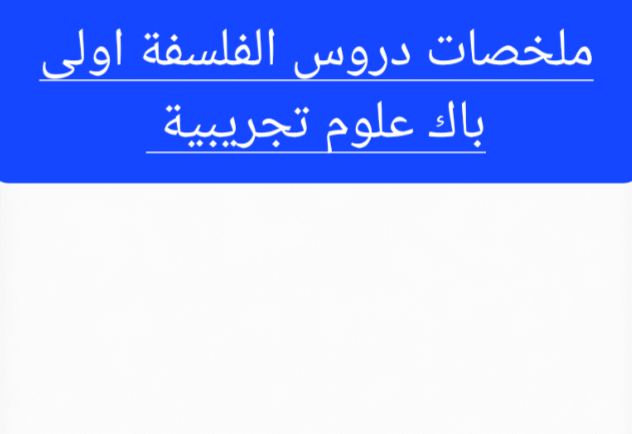 ملخصات دروس الفلسفة اولى باك علوم تجريبية